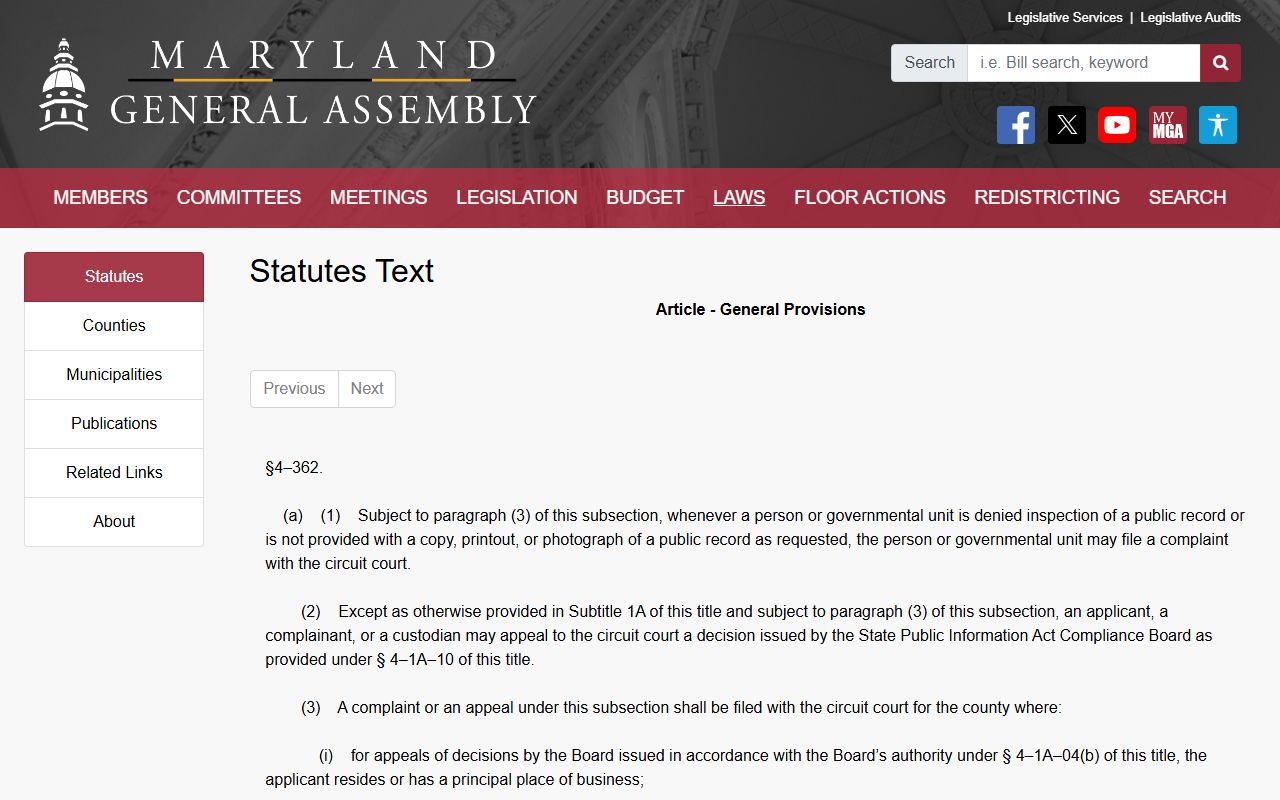 Legislative Services | Legislative Audits

MARYLAND
GENERAL ASSEMBLY

Search i.e. Bill search, keyword

MY MGA

MEMBERS COMMITTEES MEETINGS LEGISLATION BUDGET LAWS FLOOR ACTIONS REDISTRICTING SEARCH

Statutes
Counties
Municipalities
Publications
Related Links
About

Statutes Text

Article - General Provisions

Previous Next

§4–362.

(a) (1) Subject to paragraph (3) of this subsection, whenever a person or governmental unit is denied inspection of a public record or is not provided with a copy, printout, or photograph of a public record as requested, the person or governmental unit may file a complaint with the circuit court.

(2) Except as otherwise provided in Subtitle 1A of this title and subject to paragraph (3) of this subsection, an applicant, a complainant, or a custodian may appeal to the circuit court a decision issued by the State Public Information Act Compliance Board as provided under § 4–1A–10 of this title.

(3) A complaint or an appeal under this subsection shall be filed with the circuit court for the county where:

(i) for appeals of decisions by the Board issued in accordance with the Board's authority under § 4–1A–04(b) of this title, the applicant resides or has a principal place of business;